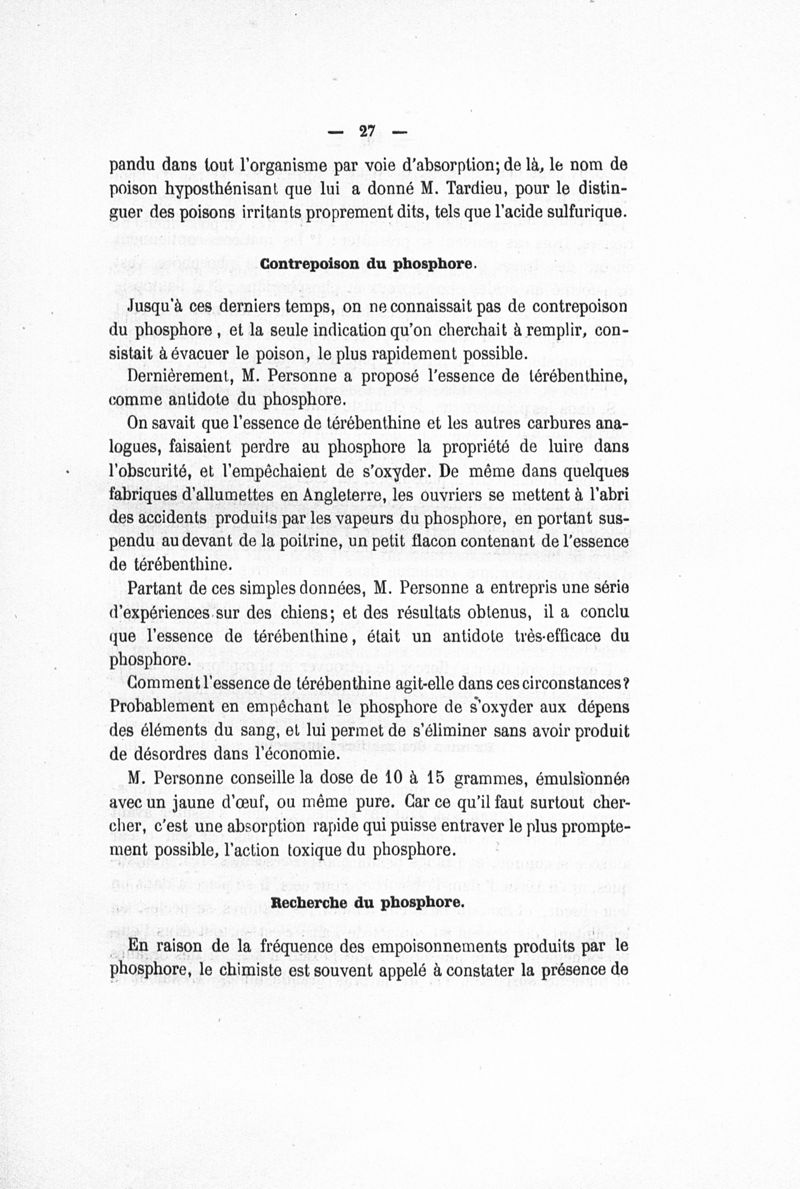 — 27 —

pandu dans tout l'organisme par voie d'absorption; de là, le nom de poison hyposthénisant que lui a donné M. Tardieu, pour le distinguer des poisons irritants proprement dits, tels que l'acide sulfurique.

Contrepoison du phosphore.

Jusqu'à ces derniers temps, on ne connaissait pas de contrepoison du phosphore, et la seule indication qu'on cherchait à remplir, consistait à évacuer le poison, le plus rapidement possible.

Dernièrement, M. Personne a proposé l'essence de térébenthine, comme antidote du phosphore.

On savait que l'essence de térébenthine et les autres carbures analogues, faisaient perdre au phosphore la propriété de luire dans l'obscurité, et l'empêchaient de s'oxyder. De même dans quelques fabriques d'allumettes en Angleterre, les ouvriers se mettent à l'abri des accidents produits par les vapeurs du phosphore, en portant suspendu au devant de la poitrine, un petit flacon contenant de l'essence de térébenthine.

Partant de ces simples données, M. Personne a entrepris une série d'expériences sur des chiens; et des résultats obtenus, il a conclu que l'essence de térébenthine, était un antidote très-efficace du phosphore.

Comment l'essence de térébenthine agit-elle dans ces circonstances? Probablement en empêchant le phosphore de s'oxyder aux dépens des éléments du sang, et lui permet de s'éliminer sans avoir produit de désordres dans l'économie.

M. Personne conseille la dose de 10 à 15 grammes, émulsionnée avec un jaune d'œuf, ou même pure. Car ce qu'il faut surtout chercher, c'est une absorption rapide qui puisse entraver le plus promptement possible, l'action toxique du phosphore.

Recherche du phosphore.

En raison de la fréquence des empoisonnements produits par le phosphore, le chimiste est souvent appelé à constater la présence de